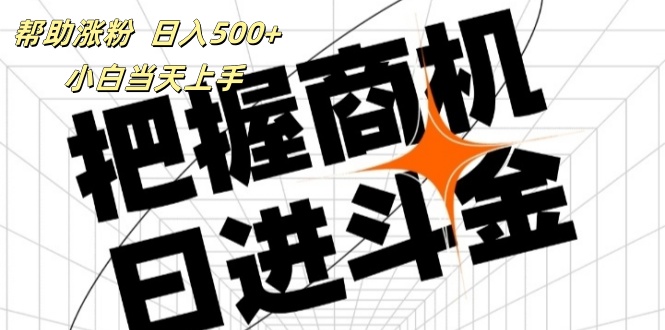 帮助涨粉 日入500+
小白当天上手

把握商机
日进斗金